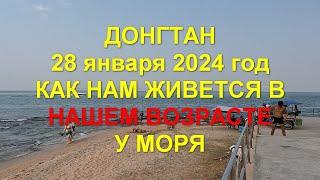 ДОНГТАН
28 января 2024 год
КАК НАМ ЖИВЕТСЯ В
НАШЕМ ВОЗРАСТЕ
У МОРЯ